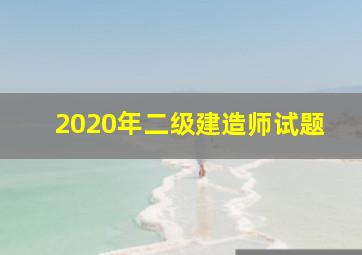 2020年二级建造师试题